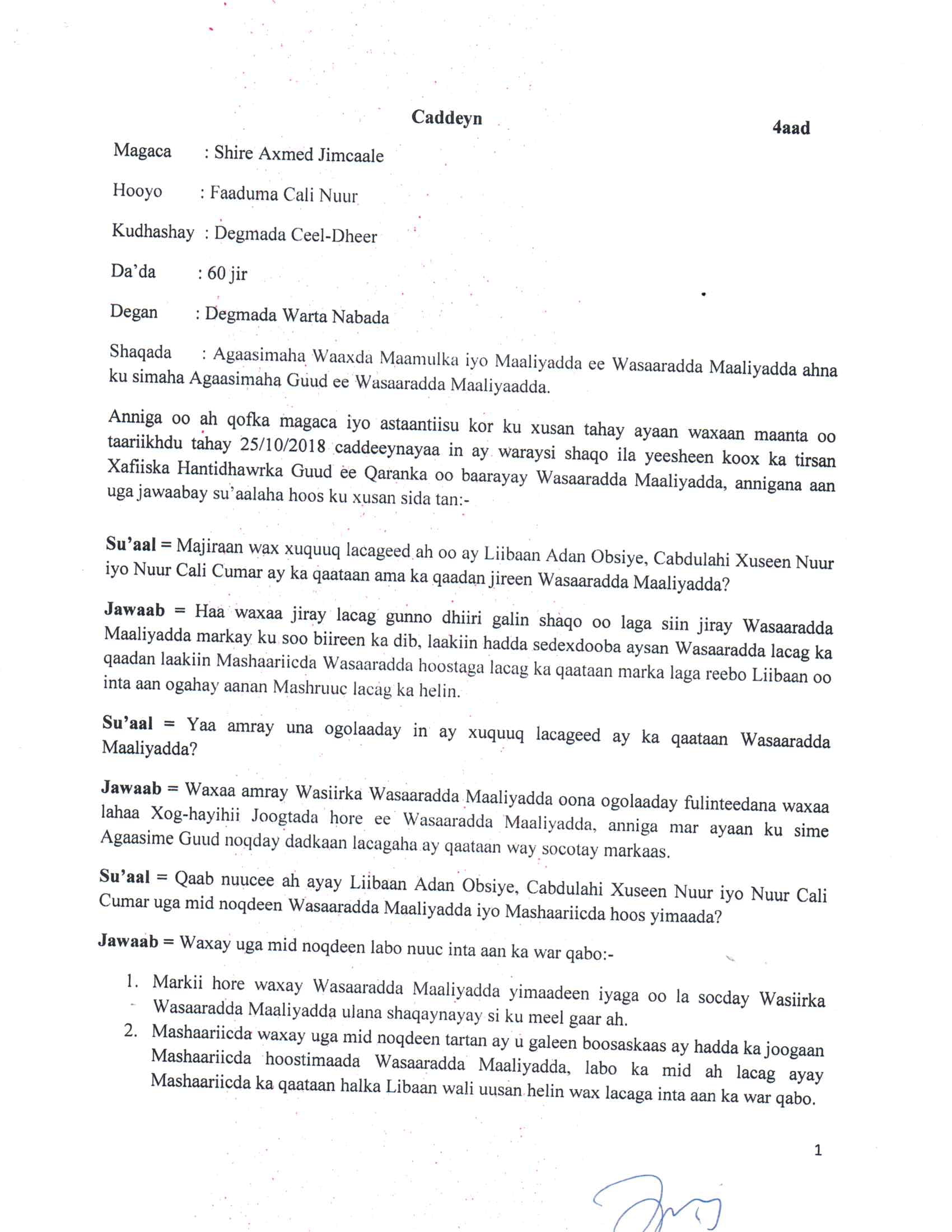 Caddeyn

4aad

Magaca : Shire Axmed Jimcaale

Hooyo : Faaduma Cali Nuur

Kudhashay : Degmada Ceel-Dheer

Da'da : 60 jir

Degan : Degmada Warta Nabada

Shaqada : Agaasimaha Waaxda Maamulka iyo Maaliyadda ee Wasaaradda Maaliyadda ahna ku simaha Agaasimaha Guud ee Wasaaradda Maaliyaadda.

Anniga oo ah qofka magaca iyo astaantiisu kor ku xusan tahay ayaan waxaan maanta oo taariikhdu tahay 25/10/2018 caddeeynayaa in ay waraysi shaqo ila yeesheen koox ka tirsan Xafiiska Hantidhawrka Guud ee Qaranka oo baarayay Wasaaradda Maaliyadda, annigana aan uga jawaabay su'aalaha hoos ku xusan sida tan:-

Su'aal = Majiraan wax xuquuq lacageed ah oo ay Liibaan Adan Obsiye, Cabdulahi Xuseen Nuur iyo Nuur Cali Cumar ay ka qaataan ama ka qaadan jireen Wasaaradda Maaliyadda?

Jawaab = Haa waxaa jiray lacag gunno dhiiri galin shaqo oo laga siin jiray Wasaaradda Maaliyadda markay ku soo biireen ka dib, laakiin hadda sedexdooba aysan Wasaaradda lacag ka qaadan laakiin Mashaariicda Wasaaradda hoostaga lacag ka qaataan marka laga reebo Liibaan oo inta aan ogahay aanan Mashruuc lacag ka helin.

Su'aal = Yaa amray una ogolaaday in ay xuquuq lacageed ay ka qaataan Wasaaradda Maaliyadda?

Jawaab = Waxaa amray Wasiirka Wasaaradda Maaliyadda oona ogolaaday fulinteedana waxaa lahaa Xog-hayihii Joogtada hore ee Wasaaradda Maaliyadda, anniga mar ayaan ku sime Agaasime Guud noqday dadkaan lacagaha ay qaataan way socotay markaas.

Su'aal = Qaab nuucee ah ayay Liibaan Adan Obsiye, Cabdulahi Xuseen Nuur iyo Nuur Cali Cumar uga mid noqdeen Wasaaradda Maaliyadda iyo Mashaariicda hoos yimaada?

Jawaab = Waxay uga mid noqdeen labo nuuc inta aan ka war qabo:-

1. Markii hore waxay Wasaaradda Maaliyadda yimaadeen iyaga oo la socday Wasiirka Wasaaradda Maaliyadda ulana shaqaynayay si ku meel gaar ah.
2. Mashaariicda waxay uga mid noqdeen tartan ay u galeen boosaskaas ay hadda ka joogaan Mashaariicda hoostimaada Wasaaradda Maaliyadda, labo ka mid ah lacag ayay Mashaariicda ka qaataan halka Libaan wali uusan helin wax lacaga inta aan ka war qabo.

1